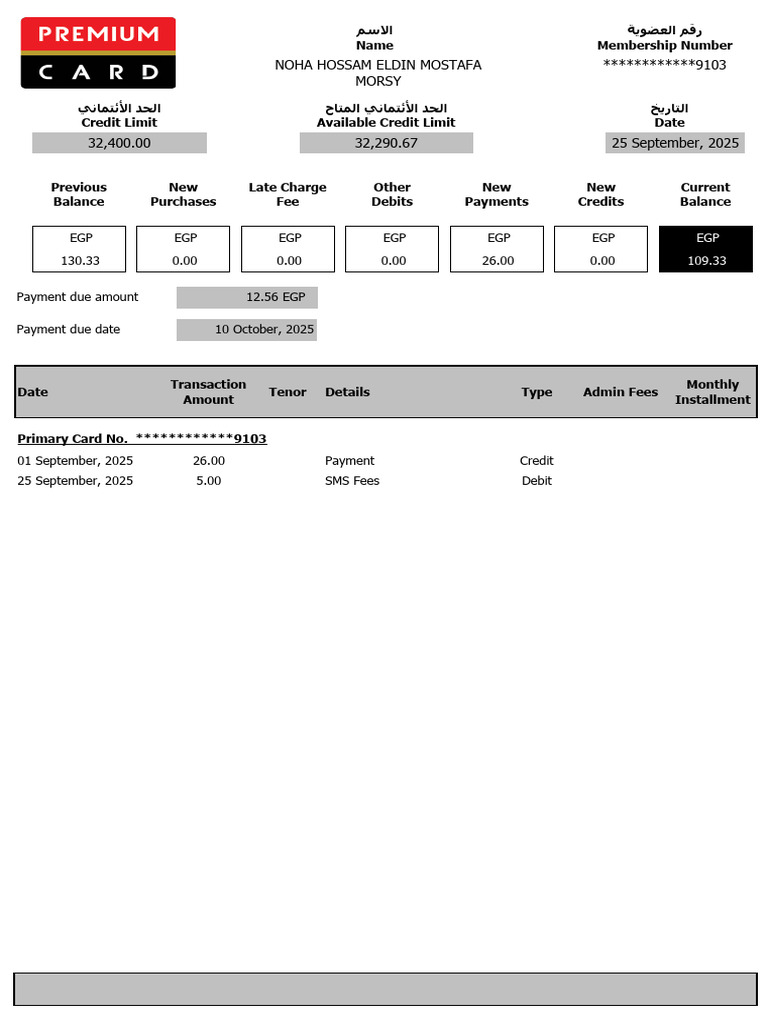 PREMIUM
CARD

الاسم
Name
NOHA HOSSAM ELDIN MOSTAFA MORSY

رقم العضوية
Membership Number
************9103

الحد الأئتماني
Credit Limit
32,400.00

الحد الأئتماني المتاح
Available Credit Limit
32,290.67

التاريخ
Date
25 September, 2025

| Previous Balance | New Purchases | Late Charge Fee | Other Debits | New Payments | New Credits | Current Balance |
|---|---|---|---|---|---|---|
| EGP 130.33 | EGP 0.00 | EGP 0.00 | EGP 0.00 | EGP 26.00 | EGP 0.00 | EGP 109.33 |

Payment due amount 12.56 EGP

Payment due date 10 October, 2025

| Date | Transaction Amount | Tenor | Details | Type | Admin Fees | Monthly Installment |
|---|---|---|---|---|---|---|
| Primary Card No. ************9103 | | | | | | |
| 01 September, 2025 | 26.00 | | Payment | Credit | | |
| 25 September, 2025 | 5.00 | | SMS Fees | Debit | | |